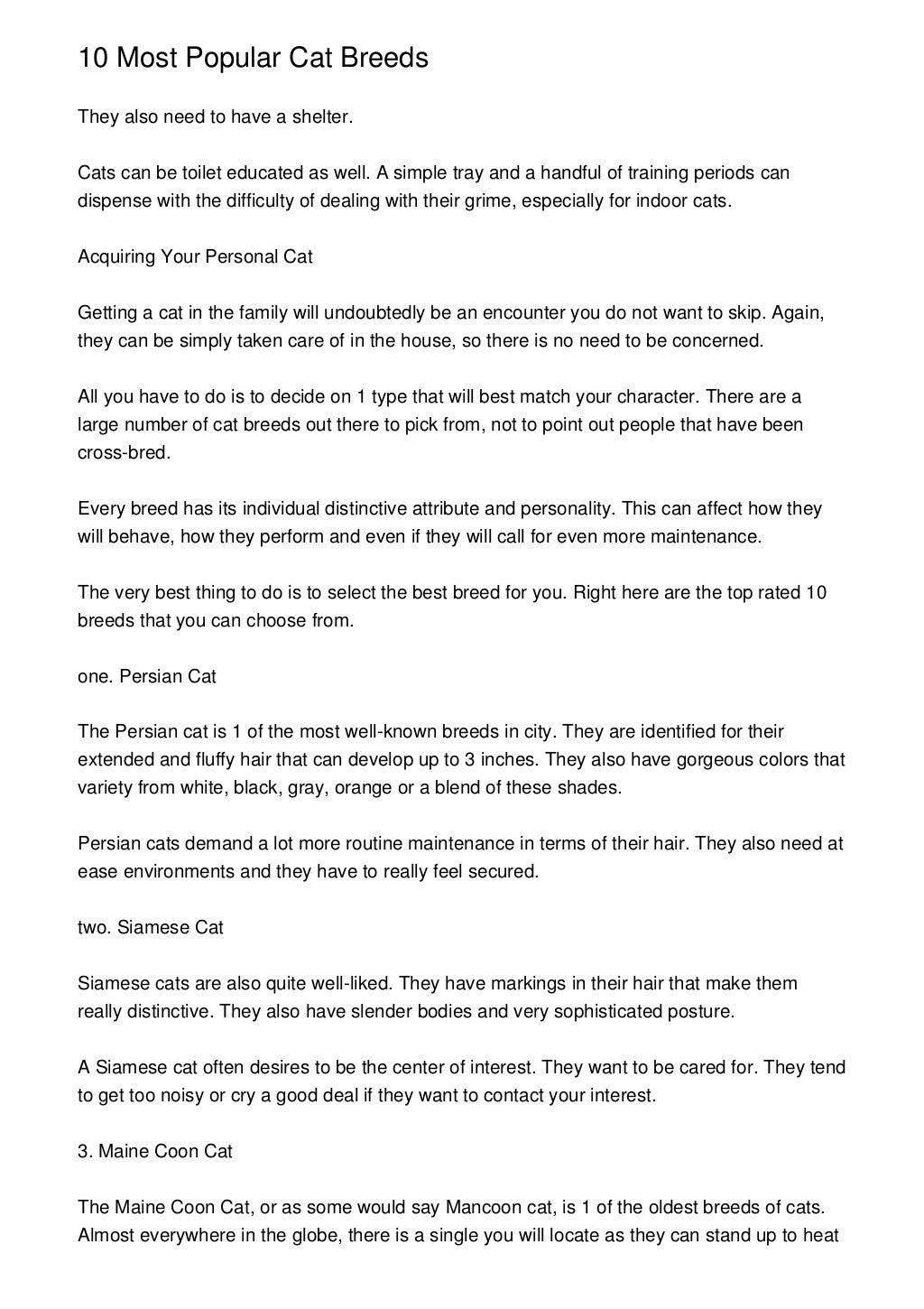 10 Most Popular Cat Breeds

They also need to have a shelter.

Cats can be toilet educated as well. A simple tray and a handful of training periods can dispense with the difficulty of dealing with their grime, especially for indoor cats.

Acquiring Your Personal Cat

Getting a cat in the family will undoubtedly be an encounter you do not want to skip. Again, they can be simply taken care of in the house, so there is no need to be concerned.

All you have to do is to decide on 1 type that will best match your character. There are a large number of cat breeds out there to pick from, not to point out people that have been cross-bred.

Every breed has its individual distinctive attribute and personality. This can affect how they will behave, how they perform and even if they will call for even more maintenance.

The very best thing to do is to select the best breed for you. Right here are the top rated 10 breeds that you can choose from.

one. Persian Cat

The Persian cat is 1 of the most well-known breeds in city. They are identified for their extended and fluffy hair that can develop up to 3 inches. They also have gorgeous colors that variety from white, black, gray, orange or a blend of these shades.

Persian cats demand a lot more routine maintenance in terms of their hair. They also need at ease environments and they have to really feel secured.

two. Siamese Cat

Siamese cats are also quite well-liked. They have markings in their hair that make them really distinctive. They also have slender bodies and very sophisticated posture.

A Siamese cat often desires to be the center of interest. They want to be cared for. They tend to get too noisy or cry a good deal if they want to contact your interest.

3. Maine Coon Cat

The Maine Coon Cat, or as some would say Mancoon cat, is 1 of the oldest breeds of cats. Almost everywhere in the globe, there is a single you will locate as they can stand up to heat